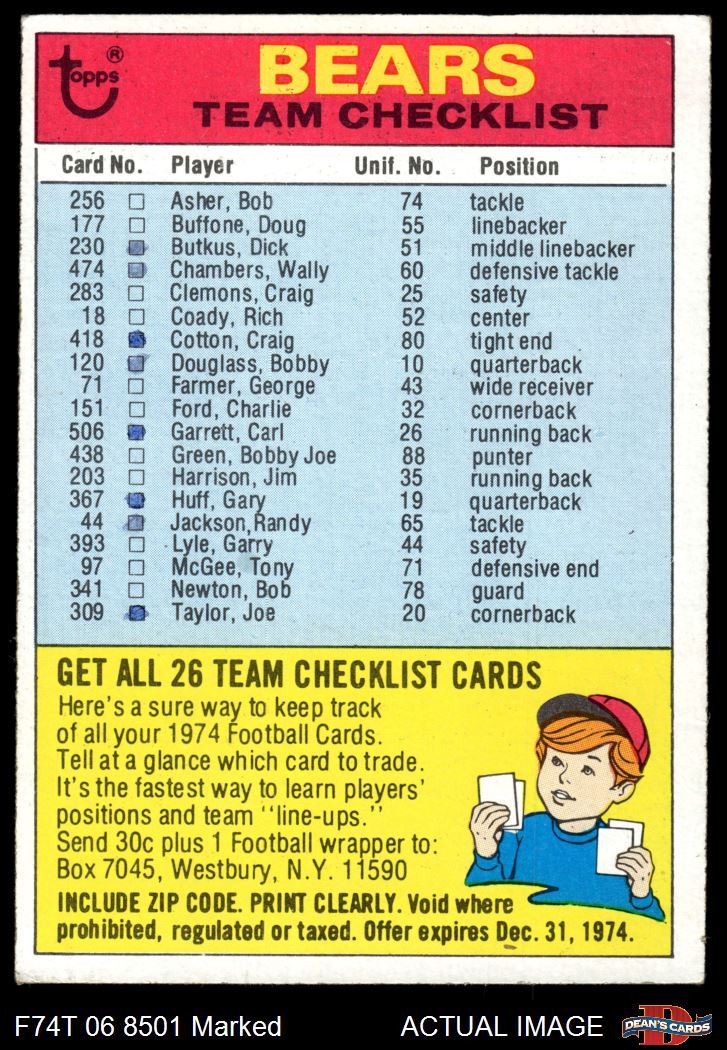 topps®

BEARS
TEAM CHECKLIST

| Card No. | | Player | Unif. No. | Position |
|---|---|---|---|---|
| 256 | ☐ | Asher, Bob | 74 | tackle |
| 177 | ☐ | Buffone, Doug | 55 | linebacker |
| 230 | ☑ | Butkus, Dick | 51 | middle linebacker |
| 474 | ☑ | Chambers, Wally | 60 | defensive tackle |
| 283 | ☐ | Clemons, Craig | 25 | safety |
| 18 | ☐ | Coady, Rich | 52 | center |
| 418 | ☑ | Cotton, Craig | 80 | tight end |
| 120 | ☑ | Douglass, Bobby | 10 | quarterback |
| 71 | ☐ | Farmer, George | 43 | wide receiver |
| 151 | ☐ | Ford, Charlie | 32 | cornerback |
| 506 | ☑ | Garrett, Carl | 26 | running back |
| 438 | ☐ | Green, Bobby Joe | 88 | punter |
| 203 | ☐ | Harrison, Jim | 35 | running back |
| 367 | ☑ | Huff, Gary | 19 | quarterback |
| 44 | ☑ | Jackson, Randy | 65 | tackle |
| 393 | ☐ | Lyle, Garry | 44 | safety |
| 97 | ☐ | McGee, Tony | 71 | defensive end |
| 341 | ☐ | Newton, Bob | 78 | guard |
| 309 | ☑ | Taylor, Joe | 20 | cornerback |

GET ALL 26 TEAM CHECKLIST CARDS

Here's a sure way to keep track of all your 1974 Football Cards. Tell at a glance which card to trade. It's the fastest way to learn players' positions and team "line-ups." Send 30c plus 1 Football wrapper to: Box 7045, Westbury, N.Y. 11590

INCLUDE ZIP CODE. PRINT CLEARLY. Void where prohibited, regulated or taxed. Offer expires Dec. 31, 1974.

F74T 06 8501 Marked
ACTUAL IMAGE
DEAN'S CARDS